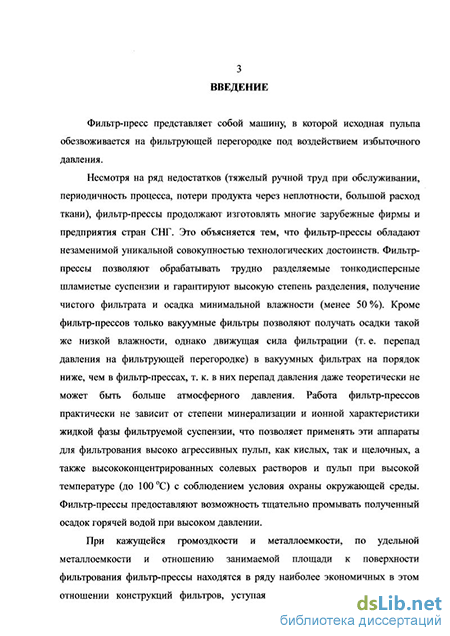 3
ВВЕДЕНИЕ

Фильтр-пресс представляет собой машину, в которой исходная пульпа обезвоживается на фильтрующей перегородке под воздействием избыточного давления.

Несмотря на ряд недостатков (тяжелый ручной труд при обслуживании, периодичность процесса, потери продукта через неплотности, большой расход ткани), фильтр-прессы продолжают изготовлять многие зарубежные фирмы и предприятия стран СНГ. Это объясняется тем, что фильтр-прессы обладают незаменимой уникальной совокупностью технологических достоинств. Фильтр-прессы позволяют обрабатывать трудно разделяемые тонкодисперсные шламистые суспензии и гарантируют высокую степень разделения, получение чистого фильтрата и осадка минимальной влажности (менее 50 %). Кроме фильтр-прессов только вакуумные фильтры позволяют получать осадки такой же низкой влажности, однако движущая сила фильтрации (т. е. перепад давления на фильтрующей перегородке) в вакуумных фильтрах на порядок ниже, чем в фильтр-прессах, т. к. в них перепад давления даже теоретически не может быть больше атмосферного давления. Работа фильтр-прессов практически не зависит от степени минерализации и ионной характеристики жидкой фазы фильтруемой суспензии, что позволяет применять эти аппараты для фильтрования высоко агрессивных пульп, как кислых, так и щелочных, а также высококонцентрированных солевых растворов и пульп при высокой температуре (до 100 $^{\circ}$C) с соблюдением условия охраны окружающей среды. Фильтр-прессы предоставляют возможность тщательно промывать полученный осадок горячей водой при высоком давлении.

При кажущейся громоздкости и металлоемкости, по удельной металлоемкости и отношению занимаемой площади к поверхности фильтрования фильтр-прессы находятся в ряду наиболее экономичных в этом отношении конструкций фильтров, уступая

dsLib.net
библиотека диссертаций